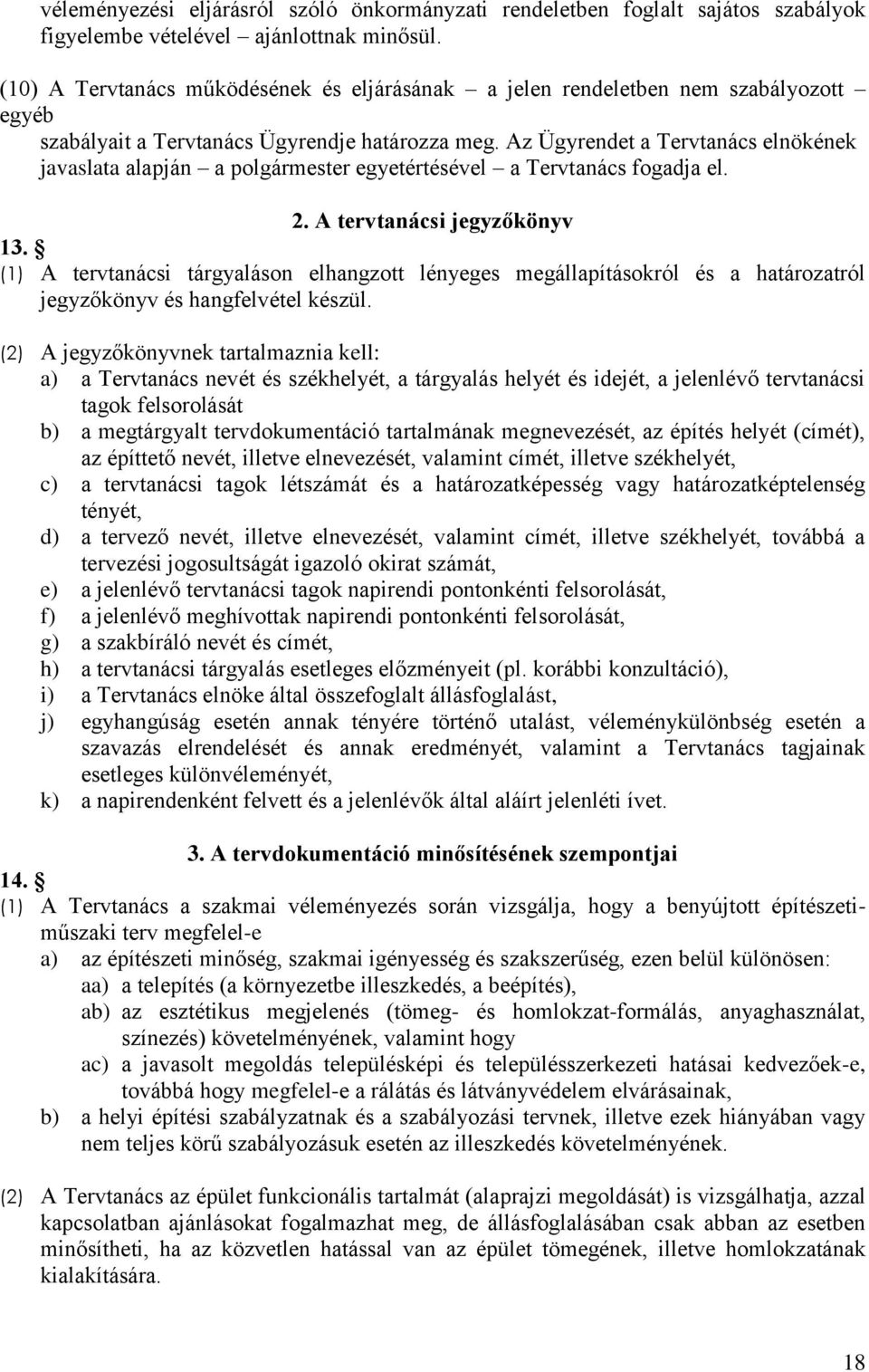 véleményezési eljárásról szóló önkormányzati rendeletben foglalt sajátos szabályok figyelembe vételével – ajánlottnak minősül.

(10) A Tervtanács működésének és eljárásának – a jelen rendeletben nem szabályozott – egyéb
szabályait a Tervtanács Ügyrendje határozza meg. Az Ügyrendet a Tervtanács elnökének javaslata alapján – a polgármester egyetértésével – a Tervtanács fogadja el.

2. A tervtanácsi jegyzőkönyv

13. §
(1) A tervtanácsi tárgyaláson elhangzott lényeges megállapításokról és a határozatról jegyzőkönyv és hangfelvétel készül.

(2) A jegyzőkönyvnek tartalmaznia kell:
a) a Tervtanács nevét és székhelyét, a tárgyalás helyét és idejét, a jelenlévő tervtanácsi tagok felsorolását
b) a megtárgyalt tervdokumentáció tartalmának megnevezését, az építés helyét (címét), az építtető nevét, illetve elnevezését, valamint címét, illetve székhelyét,
c) a tervtanácsi tagok létszámát és a határozatképesség vagy határozatképtelenség tényét,
d) a tervező nevét, illetve elnevezését, valamint címét, illetve székhelyét, továbbá a tervezési jogosultságát igazoló okirat számát,
e) a jelenlévő tervtanácsi tagok napirendi pontonkénti felsorolását,
f) a jelenlévő meghívottak napirendi pontonkénti felsorolását,
g) a szakbíráló nevét és címét,
h) a tervtanácsi tárgyalás esetleges előzményeit (pl. korábbi konzultáció),
i) a Tervtanács elnöke által összefoglalt állásfoglalást,
j) egyhangúság esetén annak tényére történő utalást, véleménykülönbség esetén a szavazás elrendelését és annak eredményét, valamint a Tervtanács tagjainak esetleges különvéleményét,
k) a napirendenként felvett és a jelenlévők által aláírt jelenléti ívet.

3. A tervdokumentáció minősítésének szempontjai

14. §
(1) A Tervtanács a szakmai véleményezés során vizsgálja, hogy a benyújtott építészeti-műszaki terv megfelel-e
a) az építészeti minőség, szakmai igényesség és szakszerűség, ezen belül különösen:
aa) a telepítés (a környezetbe illeszkedés, a beépítés),
ab) az esztétikus megjelenés (tömeg- és homlokzat-formálás, anyaghasználat, színezés) követelményének, valamint hogy
ac) a javasolt megoldás településképi és településszerkezeti hatásai kedvezőek-e, továbbá hogy megfelel-e a rálátás és látványvédelem elvárásainak,
b) a helyi építési szabályzatnak és a szabályozási tervnek, illetve ezek hiányában vagy nem teljes körű szabályozásuk esetén az illeszkedés követelményének.

(2) A Tervtanács az épület funkcionális tartalmát (alaprajzi megoldását) is vizsgálhatja, azzal kapcsolatban ajánlásokat fogalmazhat meg, de állásfoglalásában csak abban az esetben minősítheti, ha az közvetlen hatással van az épület tömegének, illetve homlokzatának kialakítására.

18